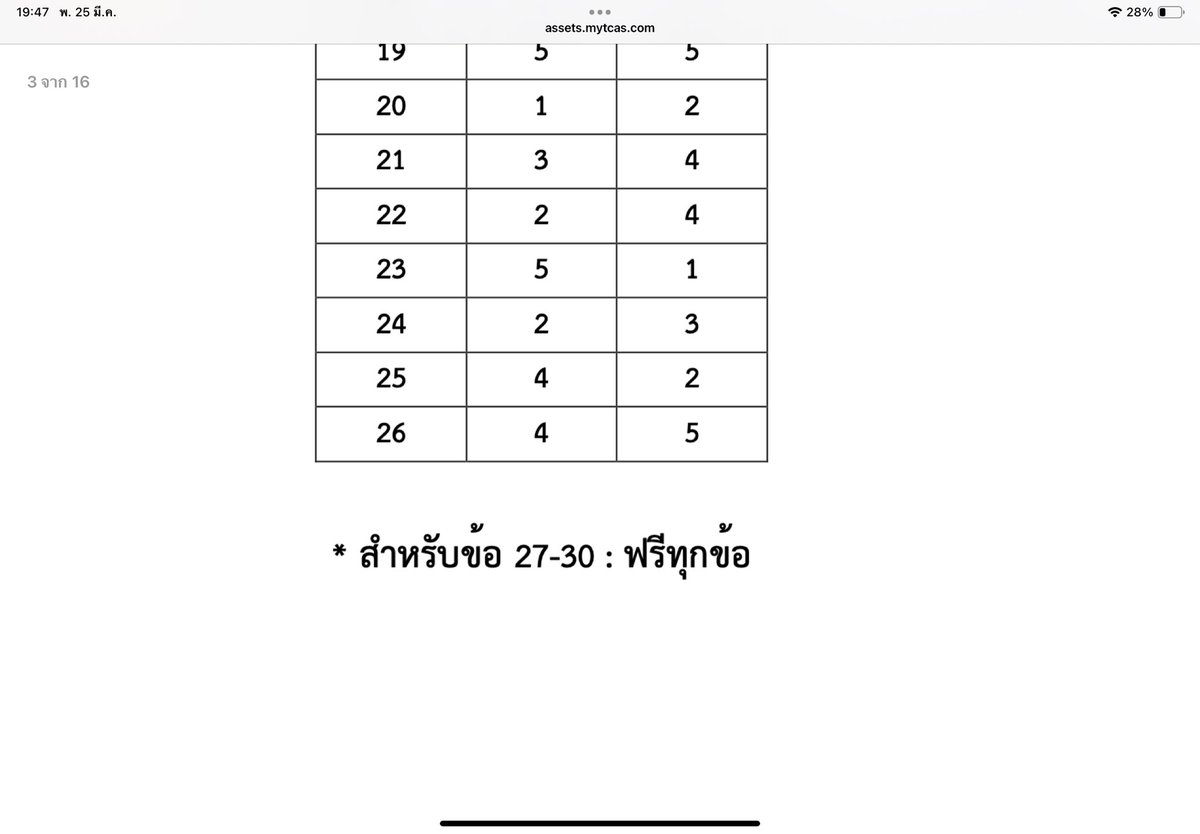 19:47 พ. 25 มี.ค.

assets.mytcas.com

28%

3 จาก 16

| 19 | 5 | 5 |
|---|---|---|
| 20 | 1 | 2 |
| 21 | 3 | 4 |
| 22 | 2 | 4 |
| 23 | 5 | 1 |
| 24 | 2 | 3 |
| 25 | 4 | 2 |
| 26 | 4 | 5 |

* สำหรับข้อ 27-30 : ฟรีทุกข้อ